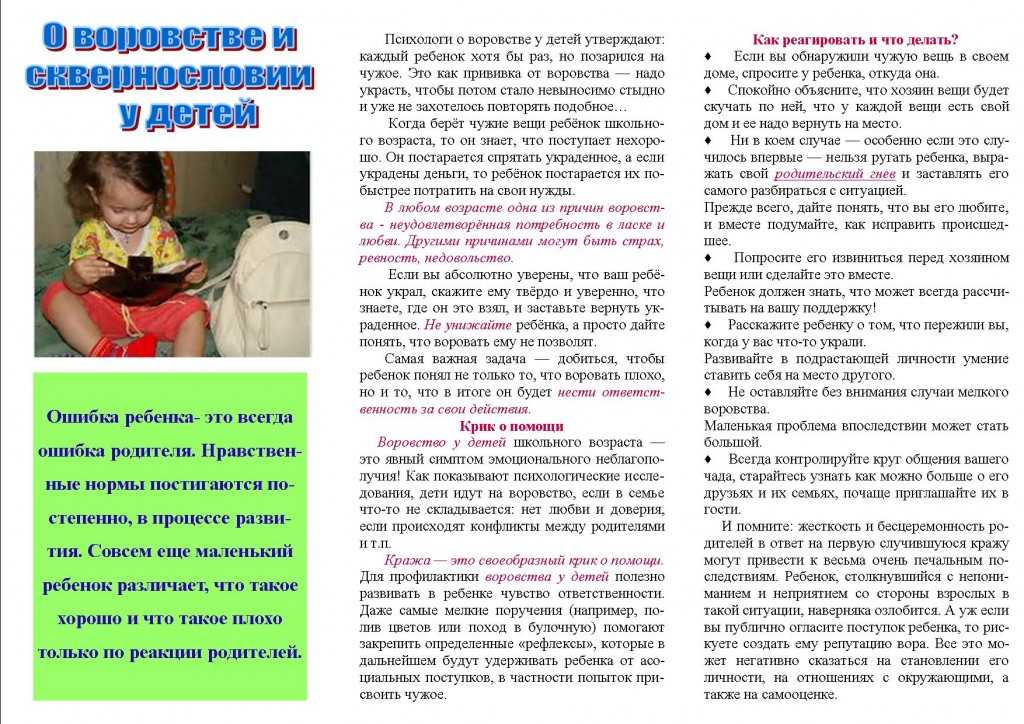 О воровстве и сквернословии у детей

Ошибка ребенка- это всегда ошибка родителя. Нравственные нормы постигаются постепенно, в процессе развития. Совсем еще маленький ребенок различает, что такое хорошо и что такое плохо только по реакции родителей.

Психологи о воровстве у детей утверждают: каждый ребенок хотя бы раз, но позарился на чужое. Это как прививка от воровства — надо украсть, чтобы потом стало невыносимо стыдно и уже не захотелось повторять подобное…

Когда берёт чужие вещи ребёнок школьного возраста, то он знает, что поступает нехорошо. Он постарается спрятать украденное, а если украдены деньги, то ребёнок постарается их побыстрее потратить на свои нужды.

В любом возрасте одна из причин воровства - неудовлетворённая потребность в ласке и любви. Другими причинами могут быть страх, ревность, недовольство.

Если вы абсолютно уверены, что ваш ребёнок украл, скажите ему твёрдо и уверенно, что знаете, где он это взял, и заставьте вернуть украденное. Не унижайте ребёнка, а просто дайте понять, что воровать ему не позволят.

Самая важная задача — добиться, чтобы ребенок понял не только то, что воровать плохо, но и то, что в итоге он будет нести ответственность за свои действия.

Крик о помощи

Воровство у детей школьного возраста — это явный симптом эмоционального неблагополучия! Как показывают психологические исследования, дети идут на воровство, если в семье что-то не складывается: нет любви и доверия, если происходят конфликты между родителями и т.п.

Кража — это своеобразный крик о помощи. Для профилактики воровства у детей полезно развивать в ребенке чувство ответственности. Даже самые мелкие поручения (например, полив цветов или поход в булочную) помогают закрепить определенные «рефлексы», которые в дальнейшем будут удерживать ребенка от асоциальных поступков, в частности попыток присвоить чужое.

Как реагировать и что делать?

♦ Если вы обнаружили чужую вещь в своем доме, спросите у ребенка, откуда она.

♦ Спокойно объясните, что хозяин вещи будет скучать по ней, что у каждой вещи есть свой дом и ее надо вернуть на место.

♦ Ни в коем случае — особенно если это случилось впервые — нельзя ругать ребенка, выражать свой родительский гнев и заставлять его самого разбираться с ситуацией.

Прежде всего, дайте понять, что вы его любите, и вместе подумайте, как исправить происшедшее.

♦ Попросите его извиниться перед хозяином вещи или сделайте это вместе.

Ребенок должен знать, что может всегда рассчитывать на вашу поддержку!

♦ Расскажите ребенку о том, что пережили вы, когда у вас что-то украли.

Развивайте в подрастающей личности умение ставить себя на место другого.

♦ Не оставляйте без внимания случаи мелкого воровства.

Маленькая проблема впоследствии может стать большой.

♦ Всегда контролируйте круг общения вашего чада, старайтесь узнать как можно больше о его друзьях и их семьях, почаще приглашайте их в гости.

И помните: жесткость и бесцеремонность родителей в ответ на первую случившуюся кражу могут привести к весьма очень печальным последствиям. Ребенок, столкнувшийся с непониманием и неприятием со стороны взрослых в такой ситуации, наверняка озлобится. А уж если вы публично огласите поступок ребенка, то рискуете создать ему репутацию вора. Все это может негативно сказаться на становлении его личности, на отношениях с окружающими, а также на самооценке.